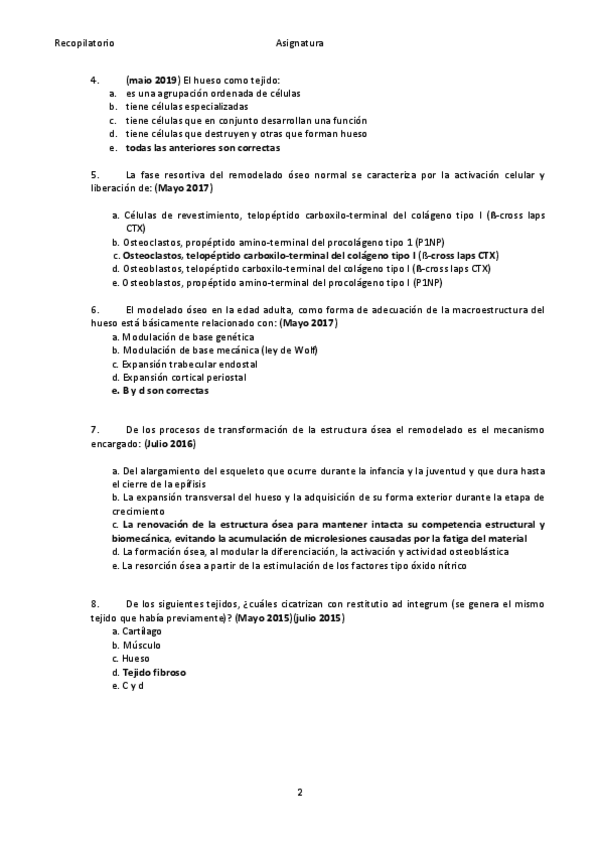 Recopilatorio Asignatura

4. (maio 2019) El hueso como tejido:
a. es una agrupación ordenada de células
b. tiene células especializadas
c. tiene células que en conjunto desarrollan una función
d. tiene células que destruyen y otras que forman hueso
e. todas las anteriores son correctas

5. La fase resortiva del remodelado óseo normal se caracteriza por la activación celular y liberación de: (Mayo 2017)

a. Células de revestimiento, telopéptido carboxilo-terminal del colágeno tipo I (ß-cross laps CTX)
b. Osteoclastos, propéptido amino-terminal del procolágeno tipo 1 (P1NP)
c. Osteoclastos, telopéptido carboxilo-terminal del colágeno tipo I (ß-cross laps CTX)
d. Osteoblastos, telopéptido carboxilo-terminal del colágeno tipo I (ß-cross laps CTX)
e. Osteoblastos, propéptido amino-terminal del procolágeno tipo I (P1NP)

6. El modelado óseo en la edad adulta, como forma de adecuación de la macroestructura del hueso está básicamente relacionado con: (Mayo 2017)
a. Modulación de base genética
b. Modulación de base mecánica (ley de Wolf)
c. Expansión trabecular endostal
d. Expansión cortical periostal
e. B y d son correctas

7. De los procesos de transformación de la estructura ósea el remodelado es el mecanismo encargado: (Julio 2016)

a. Del alargamiento del esqueleto que ocurre durante la infancia y la juventud y que dura hasta el cierre de la epífisis
b. La expansión transversal del hueso y la adquisición de su forma exterior durante la etapa de crecimiento
c. La renovación de la estructura ósea para mantener intacta su competencia estructural y biomecánica, evitando la acumulación de microlesiones causadas por la fatiga del material
d. La formación ósea, al modular la diferenciación, la activación y actividad osteoblástica
e. La resorción ósea a partir de la estimulación de los factores tipo óxido nítrico

8. De los siguientes tejidos, ¿cuáles cicatrizan con restitutio ad integrum (se genera el mismo tejido que había previamente)? (Mayo 2015)(julio 2015)
a. Cartílago
b. Músculo
c. Hueso
d. Tejido fibroso
e. C y d

2